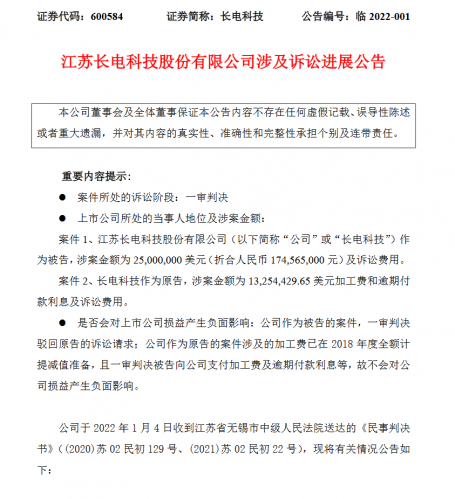 证券代码：600584　　证券简称：长电科技　　公告编号：临 2022-001

江苏长电科技股份有限公司涉及诉讼进展公告

本公司董事会及全体董事保证本公告内容不存在任何虚假记载、误导性陈述或者重大遗漏，并对其内容的真实性、准确性和完整性承担个别及连带责任。

重要内容提示：

● 案件所处的诉讼阶段：一审判决

● 上市公司所处的当事人地位及涉案金额：

案件 1、江苏长电科技股份有限公司（以下简称“公司”或“长电科技”）作为被告，涉案金额为 25,000,000 美元（折合人民币 174,565,000 元）及诉讼费用。

案件 2、长电科技作为原告，涉案金额为 13,254,429.65 美元加工费和逾期付款利息及诉讼费用。

● 是否会对上市公司损益产生负面影响：公司作为被告的案件，一审判决驳回原告的诉讼请求；公司作为原告的案件涉及的加工费已在 2018 年度全额计提减值准备，且一审判决被告向公司支付加工费及逾期付款利息等，故不会对公司损益产生负面影响。

公司于 2022 年 1 月 4 日收到江苏省无锡市中级人民法院送达的《民事判决书》（(2020)苏 02 民初 129 号、(2021)苏 02 民初 22 号），现将有关情况公告如下：